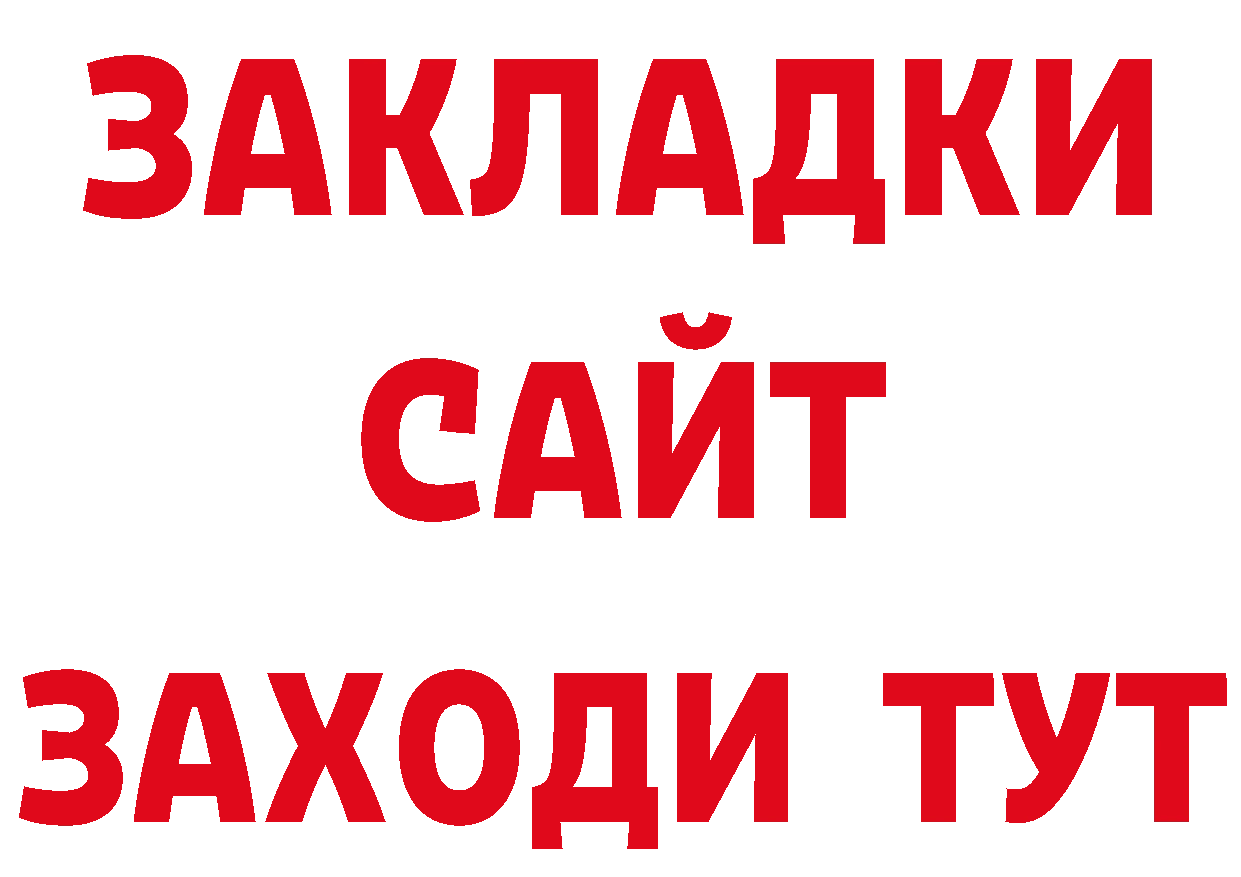 ЗАКЛАДКИ
САЙТ
ЗАХОДИ ТУТ